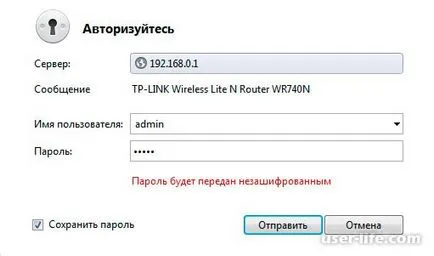 Авторизуйтесь

Сервер: 192.168.0.1

Сообщение TP-LINK Wireless Lite N Router WR740N

Имя пользователя: admin

Пароль: •••••

Пароль будет передан незашифрованным

Сохранить пароль

Отправить

Отмена

user-life.com